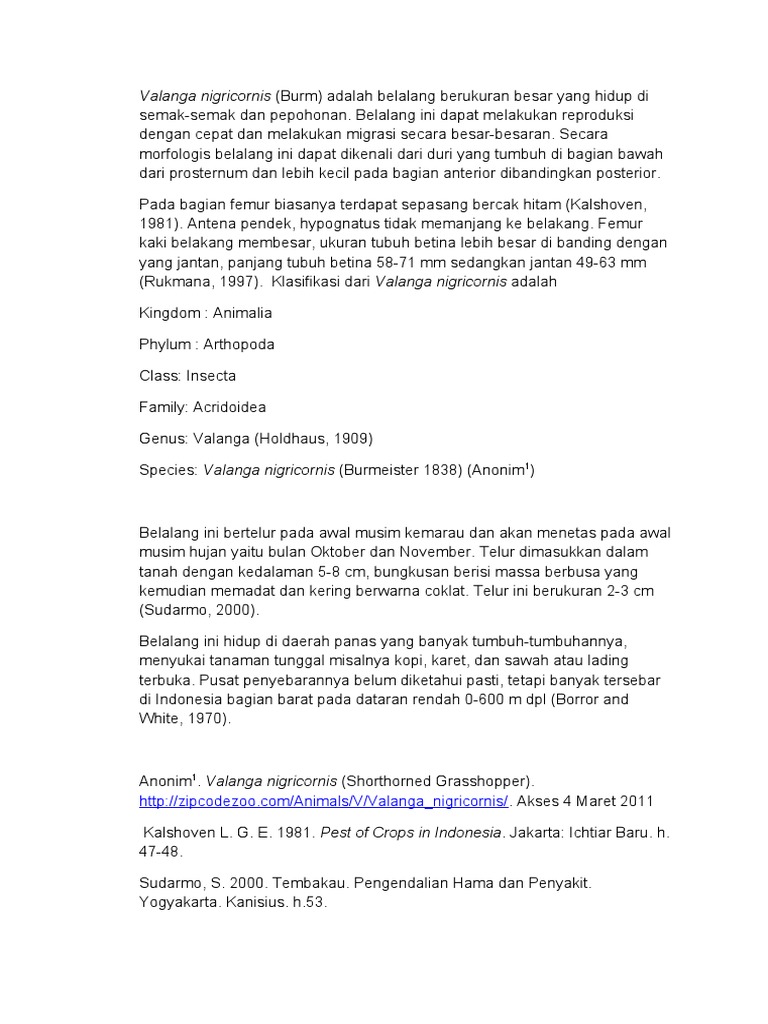 Valanga nigricornis (Burm) adalah belalang berukuran besar yang hidup di semak-semak dan pepohonan. Belalang ini dapat melakukan reproduksi dengan cepat dan melakukan migrasi secara besar-besaran. Secara morfologis belalang ini dapat dikenali dari duri yang tumbuh di bagian bawah dari prosternum dan lebih kecil pada bagian anterior dibandingkan posterior.

Pada bagian femur biasanya terdapat sepasang bercak hitam (Kalshoven, 1981). Antena pendek, hypognatus tidak memanjang ke belakang. Femur kaki belakang membesar, ukuran tubuh betina lebih besar di banding dengan yang jantan, panjang tubuh betina 58-71 mm sedangkan jantan 49-63 mm (Rukmana, 1997). Klasifikasi dari Valanga nigricornis adalah

Kingdom : Animalia

Phylum : Arthopoda

Class: Insecta

Family: Acridoidea

Genus: Valanga (Holdhaus, 1909)

Species: Valanga nigricornis (Burmeister 1838) (Anonim$^1$)

Belalang ini bertelur pada awal musim kemarau dan akan menetas pada awal musim hujan yaitu bulan Oktober dan November. Telur dimasukkan dalam tanah dengan kedalaman 5-8 cm, bungkusan berisi massa berbusa yang kemudian memadat dan kering berwarna coklat. Telur ini berukuran 2-3 cm (Sudarmo, 2000).

Belalang ini hidup di daerah panas yang banyak tumbuh-tumbuhannya, menyukai tanaman tunggal misalnya kopi, karet, dan sawah atau lading terbuka. Pusat penyebarannya belum diketahui pasti, tetapi banyak tersebar di Indonesia bagian barat pada dataran rendah 0-600 m dpl (Borror and White, 1970).

Anonim$^1$. Valanga nigricornis (Shorthorned Grasshopper). http://zipcodezoo.com/Animals/V/Valanga_nigricornis/. Akses 4 Maret 2011

Kalshoven L. G. E. 1981. Pest of Crops in Indonesia. Jakarta: Ichtiar Baru. h. 47-48.

Sudarmo, S. 2000. Tembakau. Pengendalian Hama dan Penyakit. Yogyakarta. Kanisius. h.53.